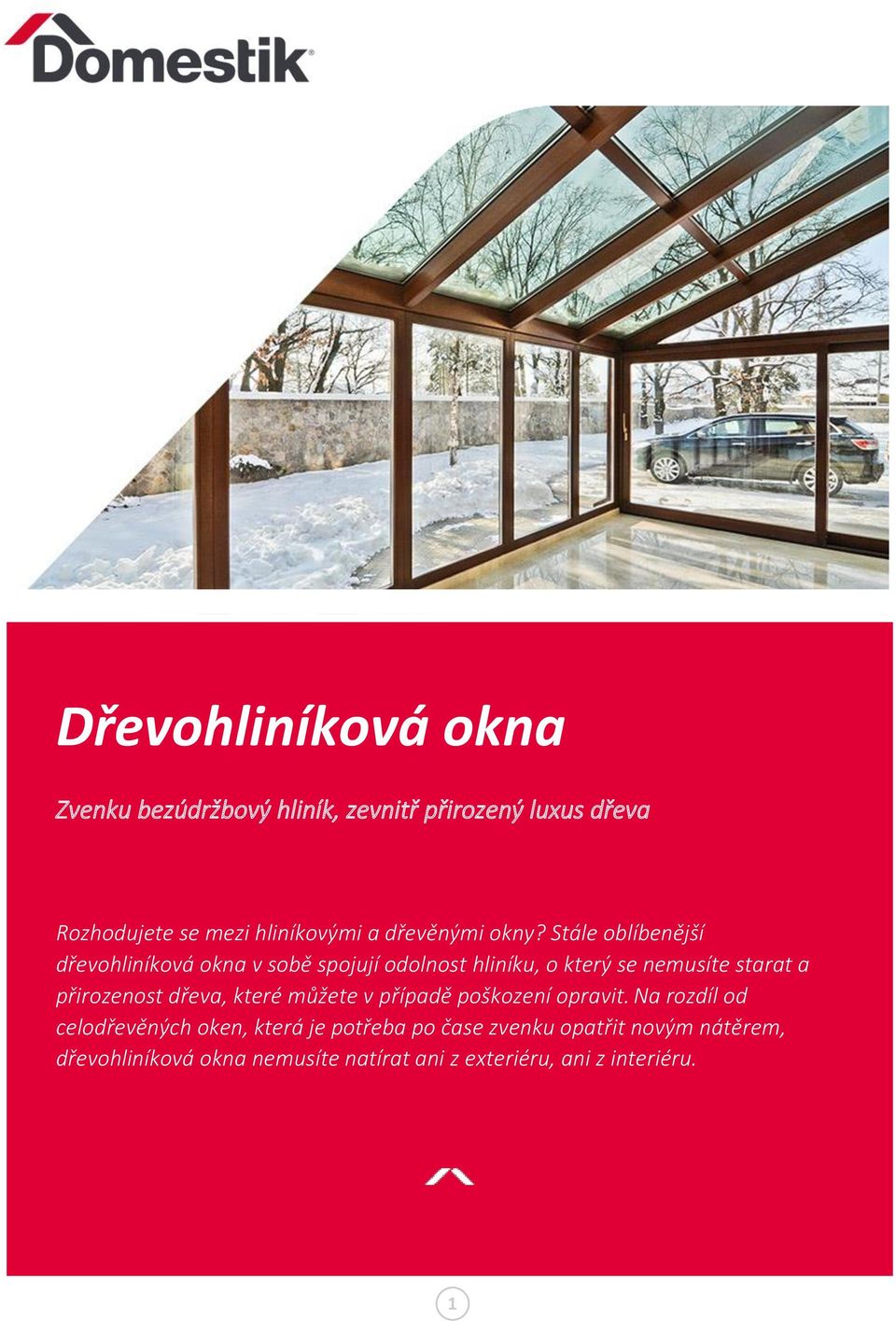 Domestik

Dřevohliníková okna

Zvenku bezúdržbový hliník, zevnitř přirozený luxus dřeva

Rozhodujete se mezi hliníkovými a dřevěnými okny? Stále oblíbenější dřevohliníková okna v sobě spojují odolnost hliníku, o který se nemusíte starat a přirozenost dřeva, které můžete v případě poškození opravit. Na rozdíl od celodřevěných oken, která je potřeba po čase zvenku opatřit novým nátěrem, dřevohliníková okna nemusíte natírat ani z exteriéru, ani z interiéru.

1